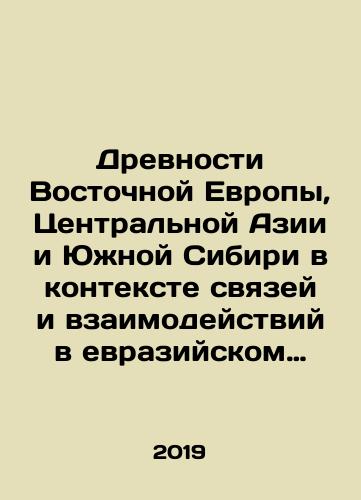 Древности Восточной Европы, Центральной Азии и Южной Сибири в контексте связей и взаимодействий в евразийском…

2019